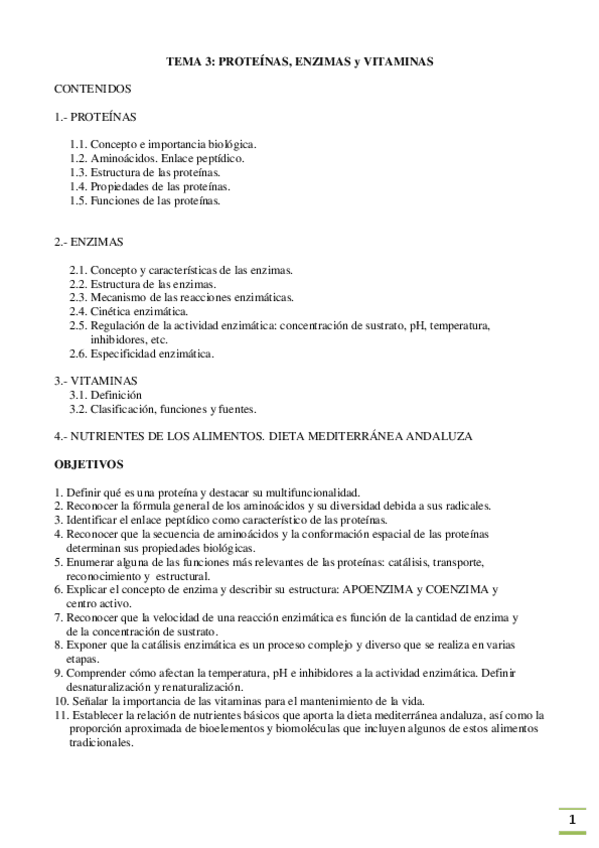 TEMA 3: PROTEÍNAS, ENZIMAS y VITAMINAS

CONTENIDOS

1.- PROTEÍNAS

1.1. Concepto e importancia biológica.
1.2. Aminoácidos. Enlace peptídico.
1.3. Estructura de las proteínas.
1.4. Propiedades de las proteínas.
1.5. Funciones de las proteínas.

2.- ENZIMAS

2.1. Concepto y características de las enzimas.
2.2. Estructura de las enzimas.
2.3. Mecanismo de las reacciones enzimáticas.
2.4. Cinética enzimática.
2.5. Regulación de la actividad enzimática: concentración de sustrato, pH, temperatura, inhibidores, etc.
2.6. Especificidad enzimática.

3.- VITAMINAS
3.1. Definición
3.2. Clasificación, funciones y fuentes.

4.- NUTRIENTES DE LOS ALIMENTOS. DIETA MEDITERRÁNEA ANDALUZA

OBJETIVOS

1. Definir qué es una proteína y destacar su multifuncionalidad.
2. Reconocer la fórmula general de los aminoácidos y su diversidad debida a sus radicales.
3. Identificar el enlace peptídico como característico de las proteínas.
4. Reconocer que la secuencia de aminoácidos y la conformación espacial de las proteínas determinan sus propiedades biológicas.
5. Enumerar alguna de las funciones más relevantes de las proteínas: catálisis, transporte, reconocimiento y estructural.
6. Explicar el concepto de enzima y describir su estructura: APOENZIMA y COENZIMA y centro activo.
7. Reconocer que la velocidad de una reacción enzimática es función de la cantidad de enzima y de la concentración de sustrato.
8. Exponer que la catálisis enzimática es un proceso complejo y diverso que se realiza en varias etapas.
9. Comprender cómo afectan la temperatura, pH e inhibidores a la actividad enzimática. Definir desnaturalización y renaturalización.
10. Señalar la importancia de las vitaminas para el mantenimiento de la vida.
11. Establecer la relación de nutrientes básicos que aporta la dieta mediterránea andaluza, así como la proporción aproximada de bioelementos y biomoléculas que incluyen algunos de estos alimentos tradicionales.

1